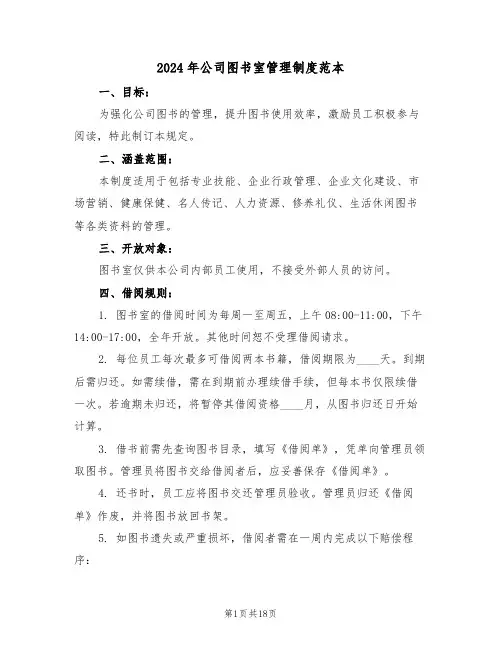 2024年公司图书室管理制度范本

一、目标：

为强化公司图书的管理，提升图书使用效率，激励员工积极参与阅读，特此制订本规定。

二、涵盖范围：

本制度适用于包括专业技能、企业行政管理、企业文化建设、市场营销、健康保健、名人传记、人力资源、修养礼仪、生活休闲图书等各类资料的管理。

三、开放对象：

图书室仅供本公司内部员工使用，不接受外部人员的访问。

四、借阅规则：

1. 图书室的借阅时间为每周一至周五，上午08:00-11:00，下午14:00-17:00，全年开放。其他时间恕不受理借阅请求。

2. 每位员工每次最多可借阅两本书籍，借阅期限为____天。到期后需归还。如需续借，需在到期前办理续借手续，但每本书仅限续借一次。若逾期未归还，将暂停其借阅资格____月，从图书归还日开始计算。

3. 借书前需先查询图书目录，填写《借阅单》，凭单向管理员领取图书。管理员将图书交给借阅者后，应妥善保存《借阅单》。

4. 还书时，员工应将图书交还管理员验收。管理员归还《借阅单》作废，并将图书放回书架。

5. 如图书遗失或严重损坏，借阅者需在一周内完成以下赔偿程序：

第1页共18页